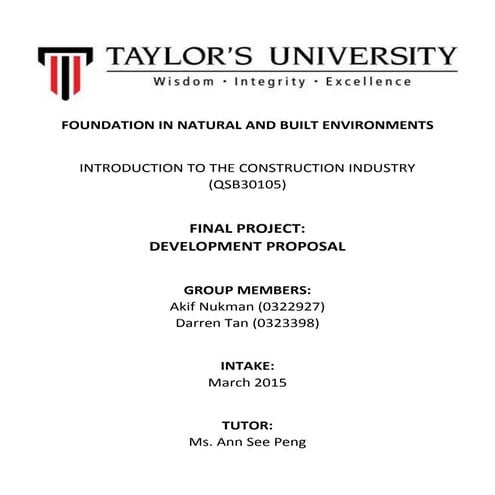 TAYLOR'S UNIVERSITY
Wisdom · Integrity · Excellence

FOUNDATION IN NATURAL AND BUILT ENVIRONMENTS

INTRODUCTION TO THE CONSTRUCTION INDUSTRY
(QSB30105)

FINAL PROJECT:
DEVELOPMENT PROPOSAL

GROUP MEMBERS:
Akif Nukman (0322927)
Darren Tan (0323398)

INTAKE:
March 2015

TUTOR:
Ms. Ann See Peng